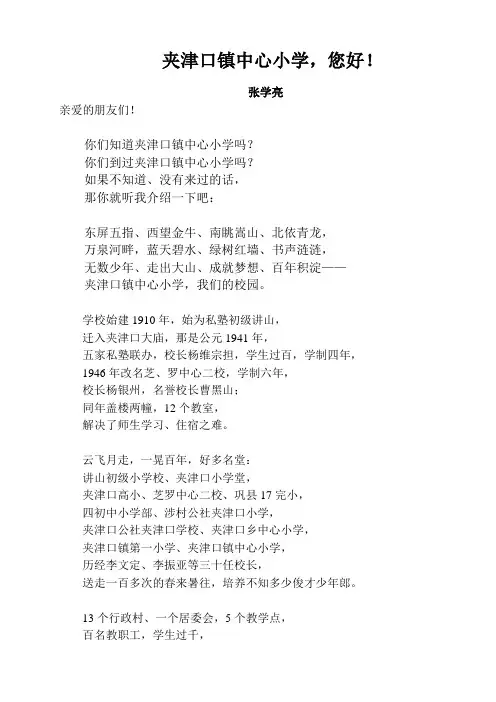 夹津口镇中心小学，您好！

张学亮

亲爱的朋友们！

你们知道夹津口镇中心小学吗？
你们到过夹津口镇中心小学吗？
如果不知道、没有来过的话，
那你就听我介绍一下吧：

东屏五指、西望金牛、南眺嵩山、北依青龙，
万泉河畔，蓝天碧水、绿树红墙、书声涟涟，
无数少年、走出大山、成就梦想、百年积淀——
夹津口镇中心小学，我们的校园。

学校始建 1910 年，始为私塾初级讲山，
迁入夹津口大庙，那是公元 1941 年，
五家私塾联办，校长杨维宗担，学生过百，学制四年，
1946 年改名芝、罗中心二校，学制六年，
校长杨银州，名誉校长曹黑山；
同年盖楼两幢，12 个教室，
解决了师生学习、住宿之难。

云飞月走，一晃百年，好多名堂：
讲山初级小学校、夹津口小学堂，
夹津口高小、芝罗中心二校、巩县 17 完小，
四初中小学部、涉村公社夹津口小学，
夹津口公社夹津口学校、夹津口乡中心小学，
夹津口镇第一小学、夹津口镇中心小学，
历经李文定、李振亚等三十任校长，
送走一百多次的春来暑往，培养不知多少俊才少年郎。

13 个行政村、一个居委会，5 个教学点，
百名教职工，学生过千，